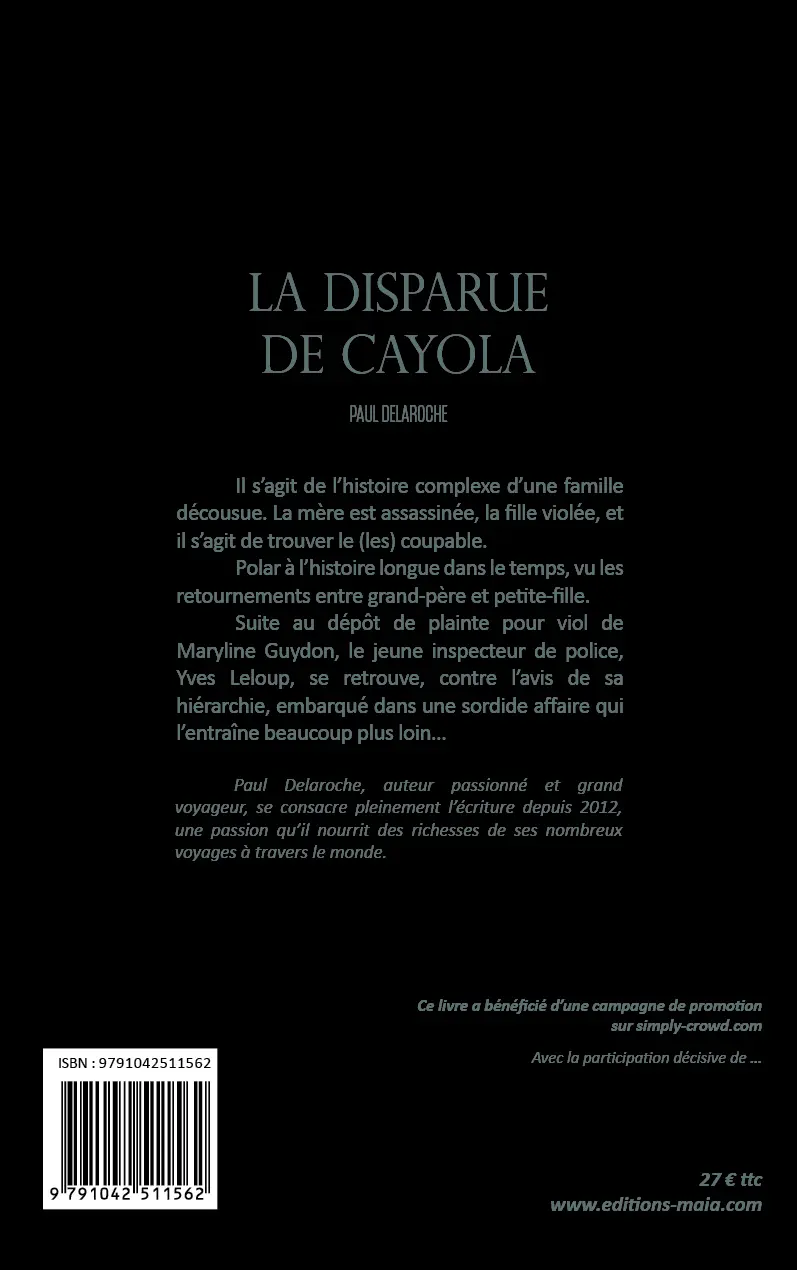 LA DISPARUE DE CAYOLA

PAUL DELAROCHE

Il s'agit de l'histoire complexe d'une famille décousue. La mère est assassinée, la fille violée, et il s'agit de trouver le (les) coupable.

Polar à l'histoire longue dans le temps, vu les retournements entre grand-père et petite-fille.

Suite au dépôt de plainte pour viol de Maryline Guydon, le jeune inspecteur de police, Yves Leloup, se retrouve, contre l'avis de sa hiérarchie, embarqué dans une sordide affaire qui l'entraîne beaucoup plus loin…

Paul Delaroche, auteur passionné et grand voyageur, se consacre pleinement l'écriture depuis 2012, une passion qu'il nourrit des richesses de ses nombreux voyages à travers le monde.

Ce livre a bénéficié d'une campagne de promotion sur simply-crowd.com

Avec la participation décisive de …

ISBN : 9791042511562

9 791042 511562

27 € ttc
www.editions-maia.com